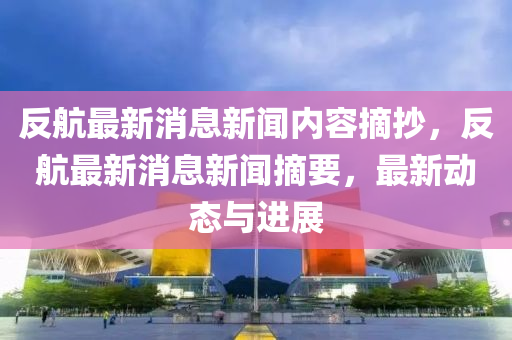 反航最新消息新闻内容摘抄，反航最新消息新闻摘要，最新动态与进展